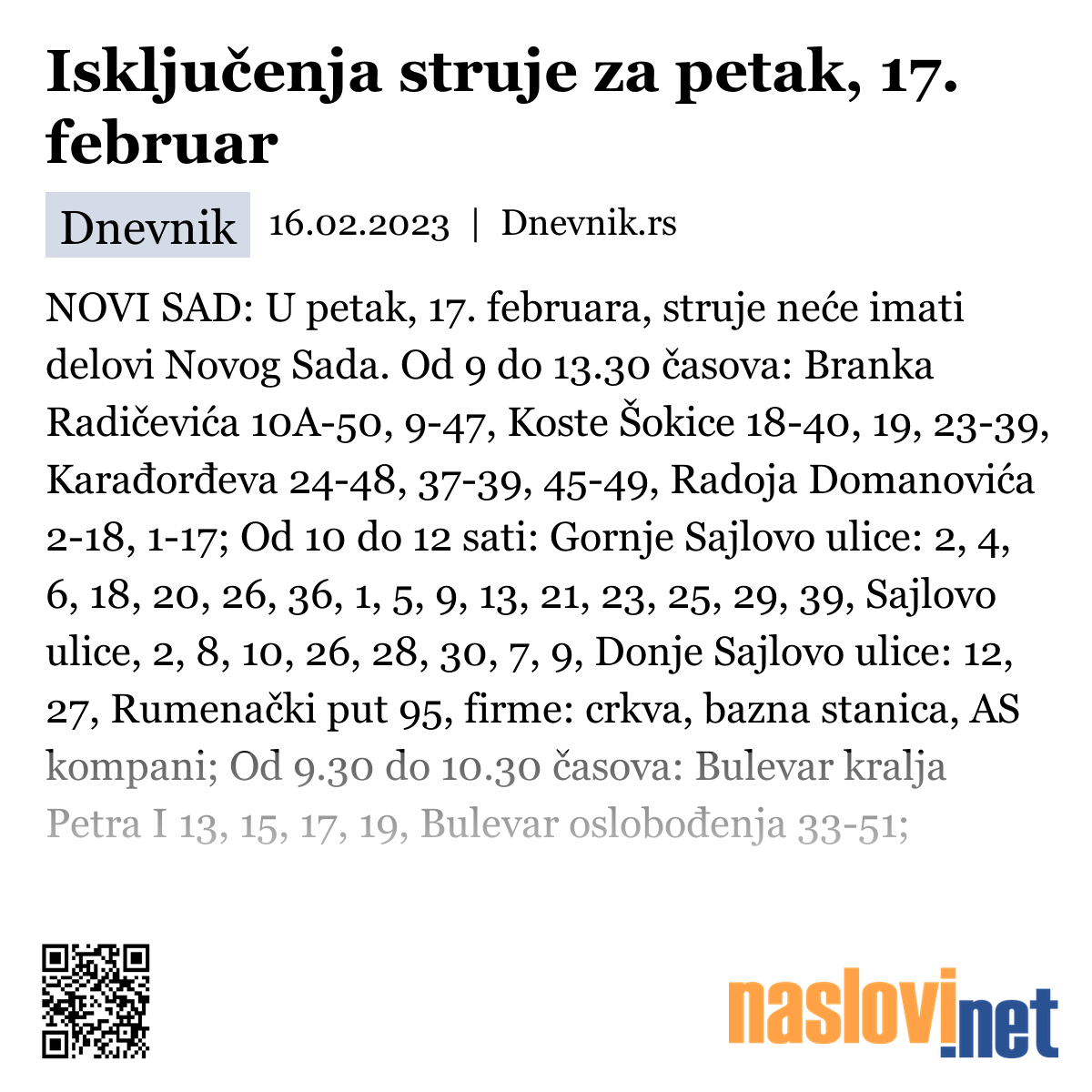 Isključenja struje za petak, 17. februar

Dnevnik 16.02.2023 | Dnevnik.rs

NOVI SAD: U petak, 17. februara, struje neće imati delovi Novog Sada. Od 9 do 13.30 časova: Branka Radičevića 10A-50, 9-47, Koste Šokice 18-40, 19, 23-39, Karađorđeva 24-48, 37-39, 45-49, Radoja Domanovića 2-18, 1-17; Od 10 do 12 sati: Gornje Sajlovo ulice: 2, 4, 6, 18, 20, 26, 36, 1, 5, 9, 13, 21, 23, 25, 29, 39, Sajlovo ulice, 2, 8, 10, 26, 28, 30, 7, 9, Donje Sajlovo ulice: 12, 27, Rumenački put 95, firme: crkva, bazna stanica, AS kompani; Od 9.30 do 10.30 časova: Bulevar kralja Petra I 13, 15, 17, 19, Bulevar oslobođenja 33-51;

naslovi.net